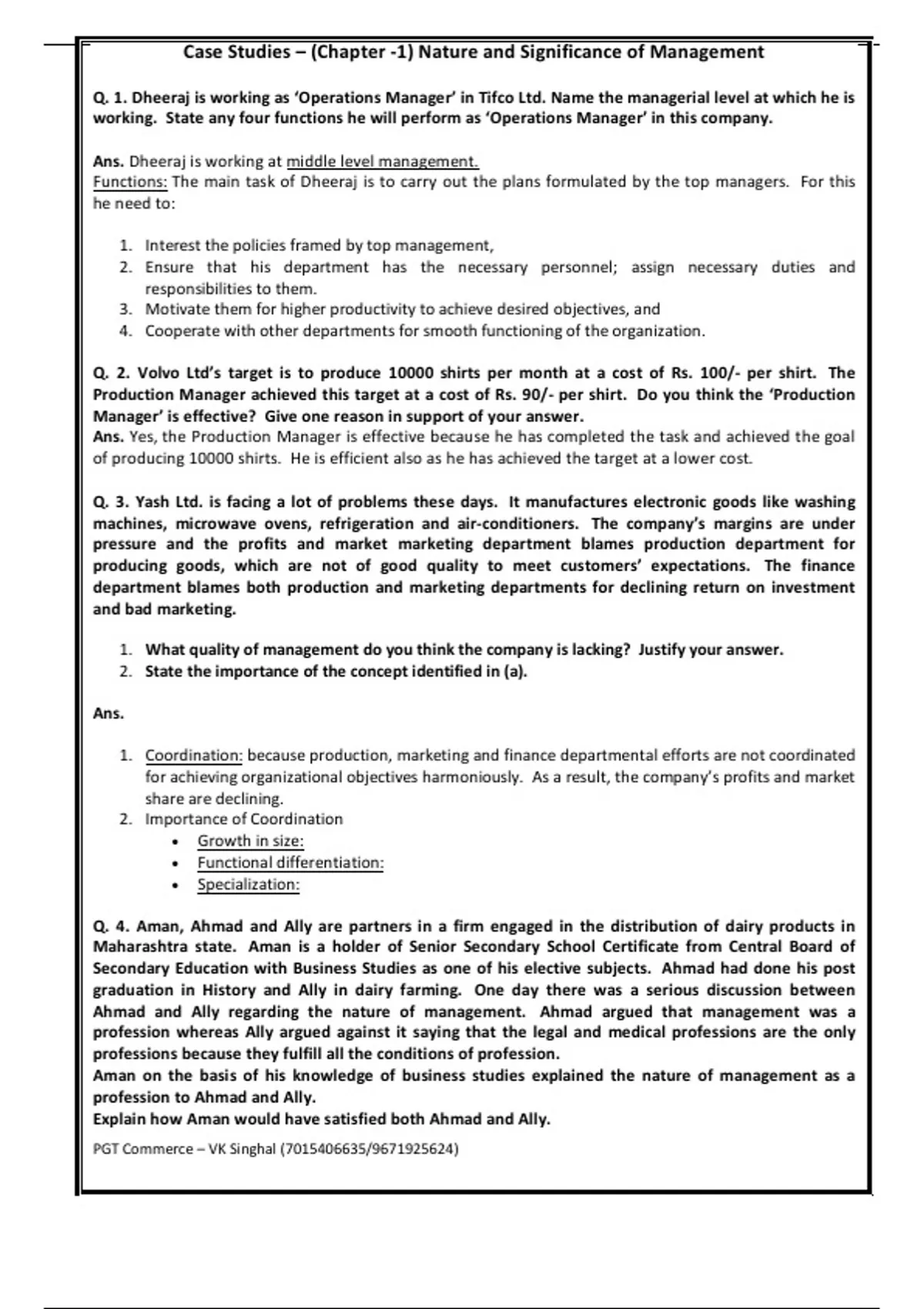 Case Studies – (Chapter -1) Nature and Significance of Management

Q. 1. Dheeraj is working as 'Operations Manager' in Tifco Ltd. Name the managerial level at which he is working. State any four functions he will perform as 'Operations Manager' in this company.

Ans. Dheeraj is working at middle level management.
Functions: The main task of Dheeraj is to carry out the plans formulated by the top managers. For this he need to:

1. Interest the policies framed by top management,
2. Ensure that his department has the necessary personnel; assign necessary duties and responsibilities to them.
3. Motivate them for higher productivity to achieve desired objectives, and
4. Cooperate with other departments for smooth functioning of the organization.

Q. 2. Volvo Ltd's target is to produce 10000 shirts per month at a cost of Rs. 100/- per shirt. The Production Manager achieved this target at a cost of Rs. 90/- per shirt. Do you think the 'Production Manager' is effective? Give one reason in support of your answer.
Ans. Yes, the Production Manager is effective because he has completed the task and achieved the goal of producing 10000 shirts. He is efficient also as he has achieved the target at a lower cost.

Q. 3. Yash Ltd. is facing a lot of problems these days. It manufactures electronic goods like washing machines, microwave ovens, refrigeration and air-conditioners. The company's margins are under pressure and the profits and market marketing department blames production department for producing goods, which are not of good quality to meet customers' expectations. The finance department blames both production and marketing departments for declining return on investment and bad marketing.

1. What quality of management do you think the company is lacking? Justify your answer.
2. State the importance of the concept identified in (a).

Ans.

1. Coordination: because production, marketing and finance departmental efforts are not coordinated for achieving organizational objectives harmoniously. As a result, the company's profits and market share are declining.
2. Importance of Coordination
• Growth in size:
• Functional differentiation:
• Specialization:

Q. 4. Aman, Ahmad and Ally are partners in a firm engaged in the distribution of dairy products in Maharashtra state. Aman is a holder of Senior Secondary School Certificate from Central Board of Secondary Education with Business Studies as one of his elective subjects. Ahmad had done his post graduation in History and Ally in dairy farming. One day there was a serious discussion between Ahmad and Ally regarding the nature of management. Ahmad argued that management was a profession whereas Ally argued against it saying that the legal and medical professions are the only professions because they fulfill all the conditions of profession.
Aman on the basis of his knowledge of business studies explained the nature of management as a profession to Ahmad and Ally.
Explain how Aman would have satisfied both Ahmad and Ally.

PGT Commerce – VK Singhal (7015406635/9671925624)